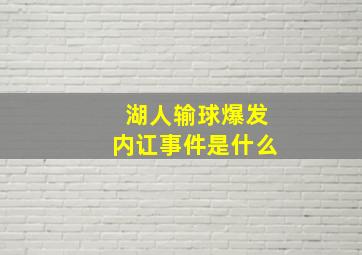 湖人输球爆发
内讧事件是什么